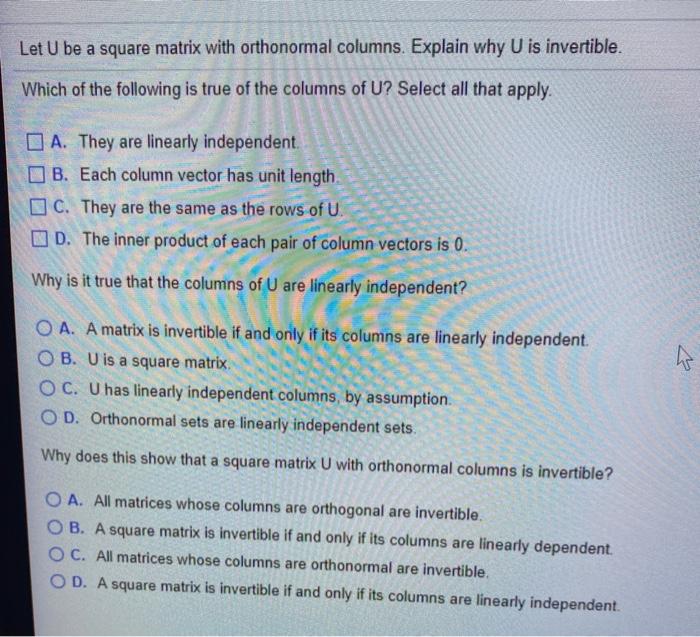 Let U be a square matrix with orthonormal columns. Explain why U is invertible.

Which of the following is true of the columns of U? Select all that apply.

A. They are linearly independent.
B. Each column vector has unit length.
C. They are the same as the rows of U.
D. The inner product of each pair of column vectors is 0.

Why is it true that the columns of U are linearly independent?

A. A matrix is invertible if and only if its columns are linearly independent.
B. U is a square matrix.
C. U has linearly independent columns, by assumption.
D. Orthonormal sets are linearly independent sets.

Why does this show that a square matrix U with orthonormal columns is invertible?

A. All matrices whose columns are orthogonal are invertible.
B. A square matrix is invertible if and only if its columns are linearly dependent.
C. All matrices whose columns are orthonormal are invertible.
D. A square matrix is invertible if and only if its columns are linearly independent.